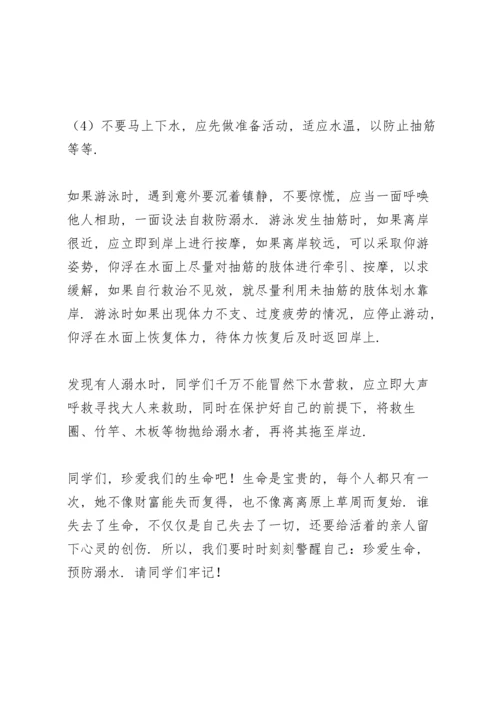 （4）不要马上下水，应先做准备活动，适应水温，以防止抽筋等等.

如果游泳时，遇到意外要沉着镇静，不要惊慌，应当一面呼唤他人相助，一面设法自救防溺水. 游泳发生抽筋时，如果离岸很近，应立即到岸上进行按摩，如果离岸较远，可以采取仰游姿势，仰浮在水面上尽量对抽筋的肢体进行牵引、按摩，以求缓解，如果自行救治不见效，就尽量利用未抽筋的肢体划水靠岸. 游泳时如果出现体力不支、过度疲劳的情况，应停止游动，仰浮在水面上恢复体力，待体力恢复后及时返回岸上.

发现有人溺水时，同学们千万不能冒然下水营救，应立即大声呼救寻找大人来救助，同时在保护好自己的前提下，将救生圈、竹竿、木板等物抛给溺水者，再将其拖至岸边.

同学们，珍爱我们的生命吧！生命是宝贵的，每个人都只有一次，她不像财富能失而复得，也不像离离原上草周而复始. 谁失去了生命，不仅仅是自己失去了一切，还要给活着的亲人留下心灵的创伤. 所以，我们要时时刻刻警醒自己：珍爱生命，预防溺水. 请同学们牢记！